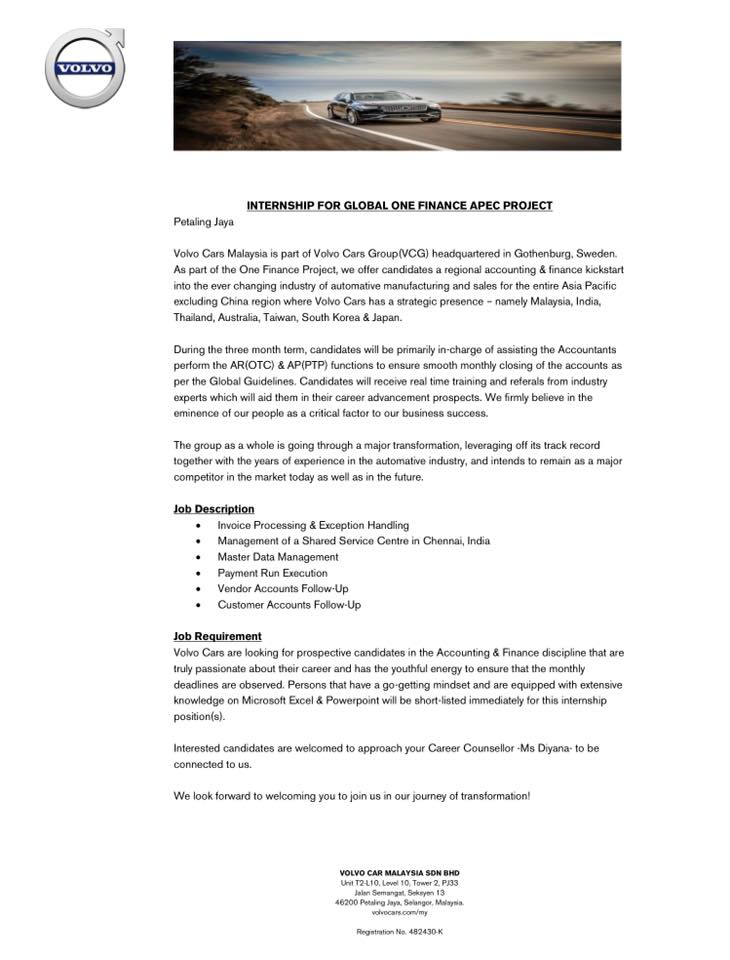 VOLVO

INTERNSHIP FOR GLOBAL ONE FINANCE APEC PROJECT
Petaling Jaya

Volvo Cars Malaysia is part of Volvo Cars Group(VCG) headquartered in Gothenburg, Sweden. As part of the One Finance Project, we offer candidates a regional accounting & finance kickstart into the ever changing industry of automative manufacturing and sales for the entire Asia Pacific excluding China region where Volvo Cars has a strategic presence – namely Malaysia, India, Thailand, Australia, Taiwan, South Korea & Japan.

During the three month term, candidates will be primarily in-charge of assisting the Accountants perform the AR(OTC) & AP(PTP) functions to ensure smooth monthly closing of the accounts as per the Global Guidelines. Candidates will receive real time training and referals from industry experts which will aid them in their career advancement prospects. We firmly believe in the eminence of our people as a critical factor to our business success.

The group as a whole is going through a major transformation, leveraging off its track record together with the years of experience in the automative industry, and intends to remain as a major competitor in the market today as well as in the future.

Job Description
• Invoice Processing & Exception Handling
• Management of a Shared Service Centre in Chennai, India
• Master Data Management
• Payment Run Execution
• Vendor Accounts Follow-Up
• Customer Accounts Follow-Up

Job Requirement
Volvo Cars are looking for prospective candidates in the Accounting & Finance discipline that are truly passionate about their career and has the youthful energy to ensure that the monthly deadlines are observed. Persons that have a go-getting mindset and are equipped with extensive knowledge on Microsoft Excel & Powerpoint will be short-listed immediately for this internship position(s).

Interested candidates are welcomed to approach your Career Counsellor -Ms Diyana- to be connected to us.

We look forward to welcoming you to join us in our journey of transformation!

VOLVO CAR MALAYSIA SDN BHD
Unit T2-L10, Level 10, Tower 2, PJ33
Jalan Semangat, Seksyen 13
46200 Petaling Jaya, Selangor, Malaysia.
volvocars.com/my

Registration No. 482430-K